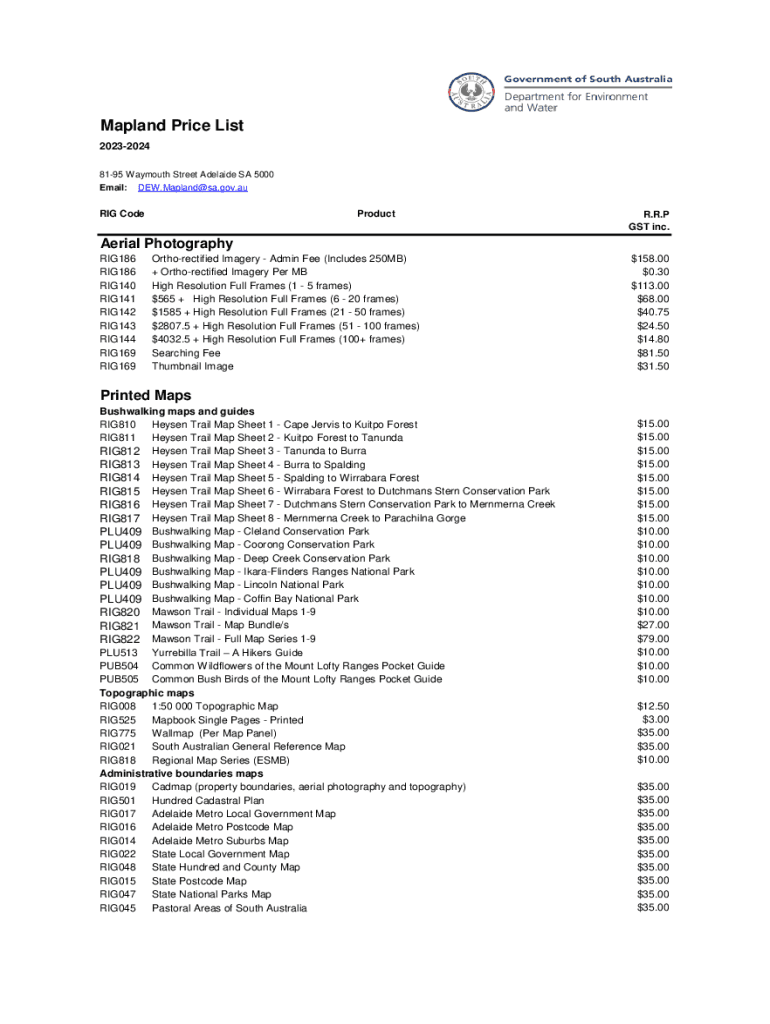 SOUTH AUSTRALIA

Government of South Australia
Department for Environment and Water

Mapland Price List

2023-2024

81-95 Waymouth Street Adelaide SA 5000
Email: DEW.Mapland@sa.gov.au

| RIG Code | Product | R.R.P GST inc. |
|---|---|---|
| **Aerial Photography** | | |
| RIG186 | Ortho-rectified Imagery - Admin Fee (Includes 250MB) | $158.00 |
| RIG186 | + Ortho-rectified Imagery Per MB | $0.30 |
| RIG140 | High Resolution Full Frames (1 - 5 frames) | $113.00 |
| RIG141 | $565 + High Resolution Full Frames (6 - 20 frames) | $68.00 |
| RIG142 | $1585 + High Resolution Full Frames (21 - 50 frames) | $40.75 |
| RIG143 | $2807.5 + High Resolution Full Frames (51 - 100 frames) | $24.50 |
| RIG144 | $4032.5 + High Resolution Full Frames (100+ frames) | $14.80 |
| RIG169 | Searching Fee | $81.50 |
| RIG169 | Thumbnail Image | $31.50 |
| **Printed Maps** | | |
| **Bushwalking maps and guides** | | |
| RIG810 | Heysen Trail Map Sheet 1 - Cape Jervis to Kuitpo Forest | $15.00 |
| RIG811 | Heysen Trail Map Sheet 2 - Kuitpo Forest to Tanunda | $15.00 |
| RIG812 | Heysen Trail Map Sheet 3 - Tanunda to Burra | $15.00 |
| RIG813 | Heysen Trail Map Sheet 4 - Burra to Spalding | $15.00 |
| RIG814 | Heysen Trail Map Sheet 5 - Spalding to Wirrabara Forest | $15.00 |
| RIG815 | Heysen Trail Map Sheet 6 - Wirrabara Forest to Dutchmans Stern Conservation Park | $15.00 |
| RIG816 | Heysen Trail Map Sheet 7 - Dutchmans Stern Conservation Park to Mernmerna Creek | $15.00 |
| RIG817 | Heysen Trail Map Sheet 8 - Mernmerna Creek to Parachilna Gorge | $15.00 |
| PLU409 | Bushwalking Map - Cleland Conservation Park | $10.00 |
| PLU409 | Bushwalking Map - Coorong Conservation Park | $10.00 |
| RIG818 | Bushwalking Map - Deep Creek Conservation Park | $10.00 |
| PLU409 | Bushwalking Map - Ikara-Flinders Ranges National Park | $10.00 |
| PLU409 | Bushwalking Map - Lincoln National Park | $10.00 |
| PLU409 | Bushwalking Map - Coffin Bay National Park | $10.00 |
| RIG820 | Mawson Trail - Individual Maps 1-9 | $10.00 |
| RIG821 | Mawson Trail - Map Bundle/s | $27.00 |
| RIG822 | Mawson Trail - Full Map Series 1-9 | $79.00 |
| PLU513 | Yurrebilla Trail – A Hikers Guide | $10.00 |
| PUB504 | Common Wildflowers of the Mount Lofty Ranges Pocket Guide | $10.00 |
| PUB505 | Common Bush Birds of the Mount Lofty Ranges Pocket Guide | $10.00 |
| **Topographic maps** | | |
| RIG008 | 1:50 000 Topographic Map | $12.50 |
| RIG525 | Mapbook Single Pages - Printed | $3.00 |
| RIG775 | Wallmap (Per Map Panel) | $35.00 |
| RIG021 | South Australian General Reference Map | $35.00 |
| RIG818 | Regional Map Series (ESMB) | $10.00 |
| **Administrative boundaries maps** | | |
| RIG019 | Cadmap (property boundaries, aerial photography and topography) | $35.00 |
| RIG501 | Hundred Cadastral Plan | $35.00 |
| RIG017 | Adelaide Metro Local Government Map | $35.00 |
| RIG016 | Adelaide Metro Postcode Map | $35.00 |
| RIG014 | Adelaide Metro Suburbs Map | $35.00 |
| RIG022 | State Local Government Map | $35.00 |
| RIG048 | State Hundred and County Map | $35.00 |
| RIG015 | State Postcode Map | $35.00 |
| RIG047 | State National Parks Map | $35.00 |
| RIG045 | Pastoral Areas of South Australia | $35.00 |